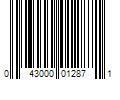 0 43000 01287 1